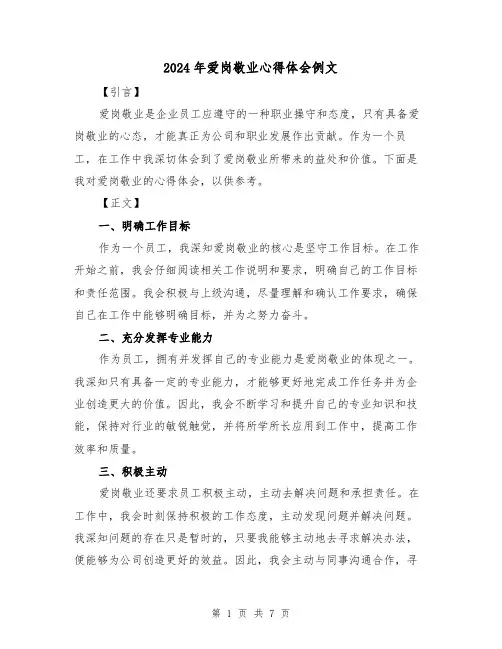 2024年爱岗敬业心得体会例文

【引言】

爱岗敬业是企业员工应遵守的一种职业操守和态度，只有具备爱岗敬业的心态，才能真正为公司和职业发展作出贡献。作为一个员工，在工作中我深切体会到了爱岗敬业所带来的益处和价值。下面是我对爱岗敬业的心得体会，以供参考。

【正文】

一、明确工作目标

作为一个员工，我深知爱岗敬业的核心是坚守工作目标。在工作开始之前，我会仔细阅读相关工作说明和要求，明确自己的工作目标和责任范围。我会积极与上级沟通，尽量理解和确认工作要求，确保自己在工作中能够明确目标，并为之努力奋斗。

二、充分发挥专业能力

作为员工，拥有并发挥自己的专业能力是爱岗敬业的体现之一。我深知只有具备一定的专业能力，才能够更好地完成工作任务并为企业创造更大的价值。因此，我会不断学习和提升自己的专业知识和技能，保持对行业的敏锐触觉，并将所学所长应用到工作中，提高工作效率和质量。

三、积极主动

爱岗敬业还要求员工积极主动，主动去解决问题和承担责任。在工作中，我会时刻保持积极的工作态度，主动发现问题并解决问题。我深知问题的存在只是暂时的，只要我能够主动地去寻求解决办法，便能够为公司创造更好的效益。因此，我会主动与同事沟通合作，寻

第 1 页 共 7 页